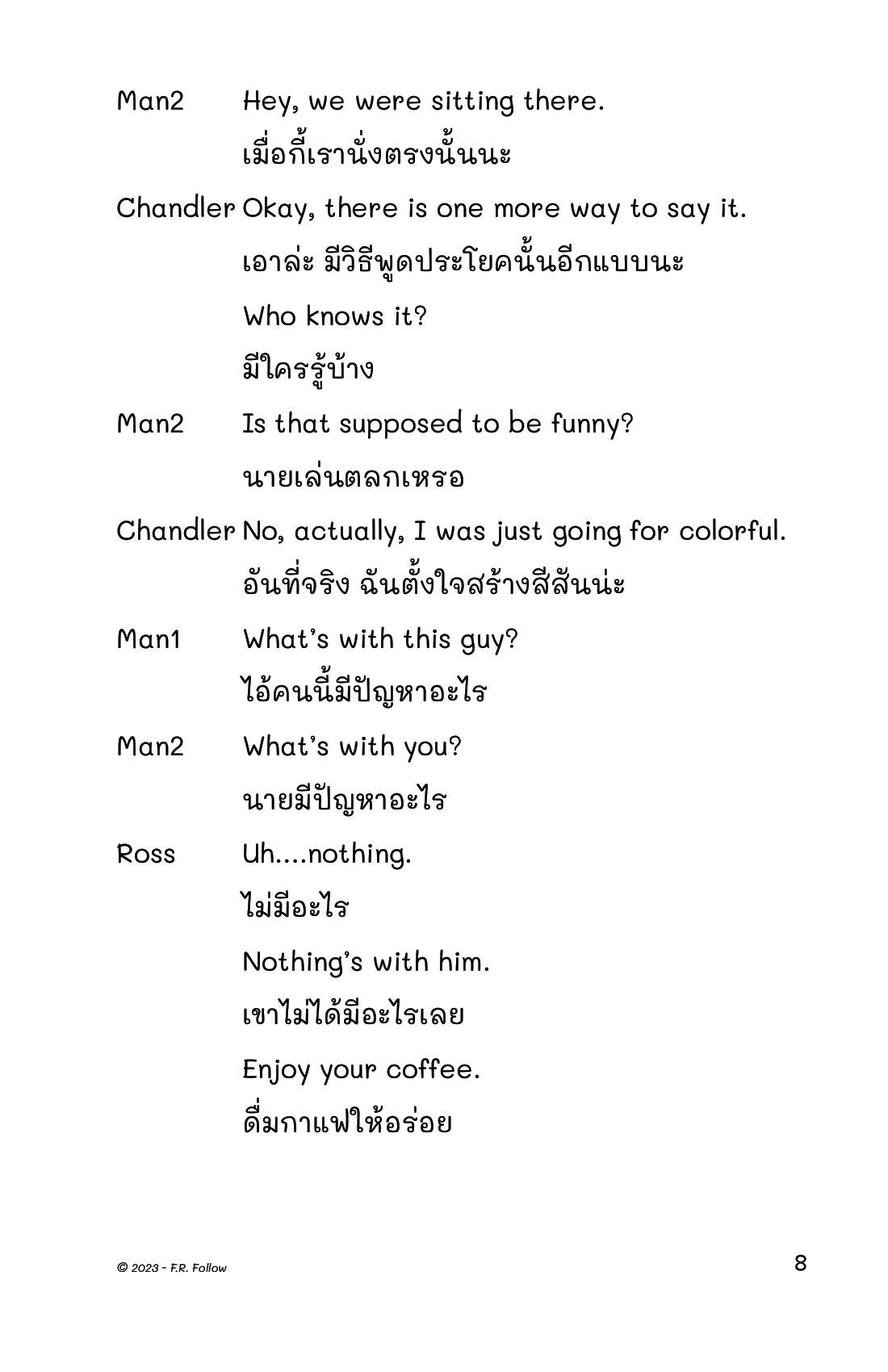 Man2 Hey, we were sitting there.

เมื่อกี้เรานั่งตรงนั้นนะ

Chandler Okay, there is one more way to say it.

เอาล่ะ มีวิธีพูดประโยคนั้นอีกแบบนะ

Who knows it?

มีใครรู้บ้าง

Man2 Is that supposed to be funny?

นายเล่นตลกเหรอ

Chandler No, actually, I was just going for colorful.

อันที่จริง ฉันตั้งใจสร้างสีสันน่ะ

Man1 What's with this guy?

ไอ้คนนี้มีปัญหาอะไร

Man2 What's with you?

นายมีปัญหาอะไร

Ross Uh....nothing.

ไม่มีอะไร

Nothing's with him.

เขาไม่ได้มีอะไรเลย

Enjoy your coffee.

ดื่มกาแฟให้อร่อย

© 2023 - F.R. Follow

8